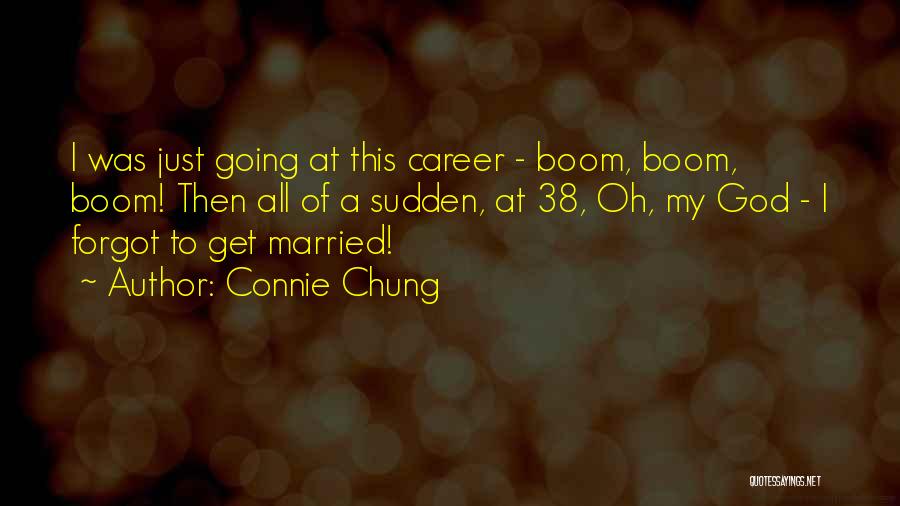 I was just going at this career - boom, boom, boom! Then all of a sudden, at 38, Oh, my God - I forgot to get married!
~ Author: Connie Chung

QUOTESSAYINGS.NET